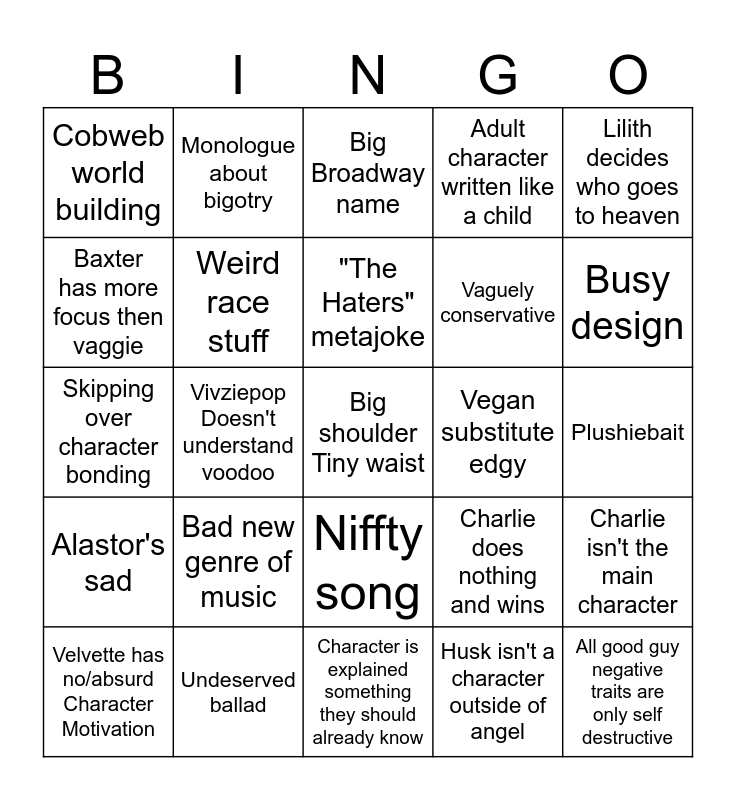 | B | I | N | G | O |
|---|---|---|---|---|
| Cobweb world building | Monologue about bigotry | Big Broadway name | Adult character written like a child | Lilith decides who goes to heaven |
| Baxter has more focus then vaggie | Weird race stuff | "The Haters" metajoke | Vaguely conservative | Busy design |
| Skipping over character bonding | Vivziepop Doesn't understand voodoo | Big shoulder Tiny waist | Vegan substitute edgy | Plushiebait |
| Alastor's sad | Bad new genre of music | Niffty song | Charlie does nothing and wins | Charlie isn't the main character |
| Velvette has no/absurd Character Motivation | Undeserved ballad | Character is explained something they should already know | Husk isn't a character outside of angel | All good guy negative traits are only self destructive |